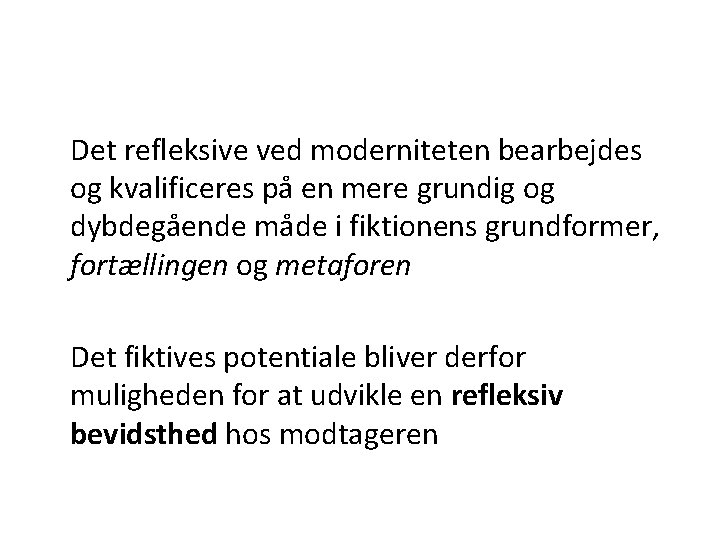 Det refleksive ved moderniteten bearbejdes og kvalificeres på en mere grundig og dybdegående måde i fiktionens grundformer, fortællingen og metaforen

Det fiktives potentiale bliver derfor muligheden for at udvikle en refleksiv bevidsthed hos modtageren